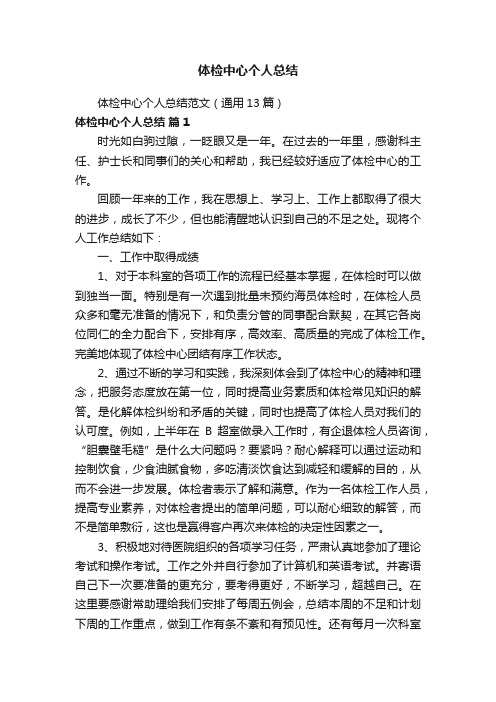 体检中心个人总结

体检中心个人总结范文（通用13篇）

体检中心个人总结 篇1

时光如白驹过隙，一眨眼又是一年。在过去的一年里，感谢科主任、护士长和同事们的关心和帮助，我已经较好适应了体检中心的工作。

回顾一年来的工作，我在思想上、学习上、工作上都取得了很大的进步，成长了不少，但也能清醒地认识到自己的不足之处。现将个人工作总结如下：

一、工作中取得成绩

1、对于本科室的各项工作的流程已经基本掌握，在体检时可以做到独当一面。特别是有一次遇到批量未预约海员体检时，在体检人员众多和毫无准备的情况下，和负责分管的同事配合默契，在其它各岗位同仁的全力配合下，安排有序，高效率、高质量的完成了体检工作。完美地体现了体检中心团结有序工作状态。

2、通过不断的学习和实践，我深刻体会到了体检中心的精神和理念，把服务态度放在第一位，同时提高业务素质和体检常见知识的解答。是化解体检纠纷和矛盾的关键，同时也提高了体检人员对我们的认可度。例如，上半年在 B 超室做录入工作时，有企退体检人员咨询，“胆囊壁毛糙”是什么大问题吗？要紧吗？耐心解释可以通过运动和控制饮食，少食油腻食物，多吃清淡饮食达到减轻和缓解的目的，从而不会进一步发展。体检者表示了解和满意。作为一名体检工作人员，提高专业素养，对体检者提出的简单问题，可以耐心细致的解答，而不是简单敷衍，这也是赢得客户再次来体检的决定性因素之一。

3、积极地对待医院组织的各项学习任务，严肃认真地参加了理论考试和操作考试。工作之外并自行参加了计算机和英语考试。并寄语自己下一次要准备的更充分，要考得更好，不断学习，超越自己。在这里要感谢常助理给我们安排了每周五例会，总结本周的不足和计划下周的工作重点，做到工作有条不紊和有预见性。还有每月一次科室